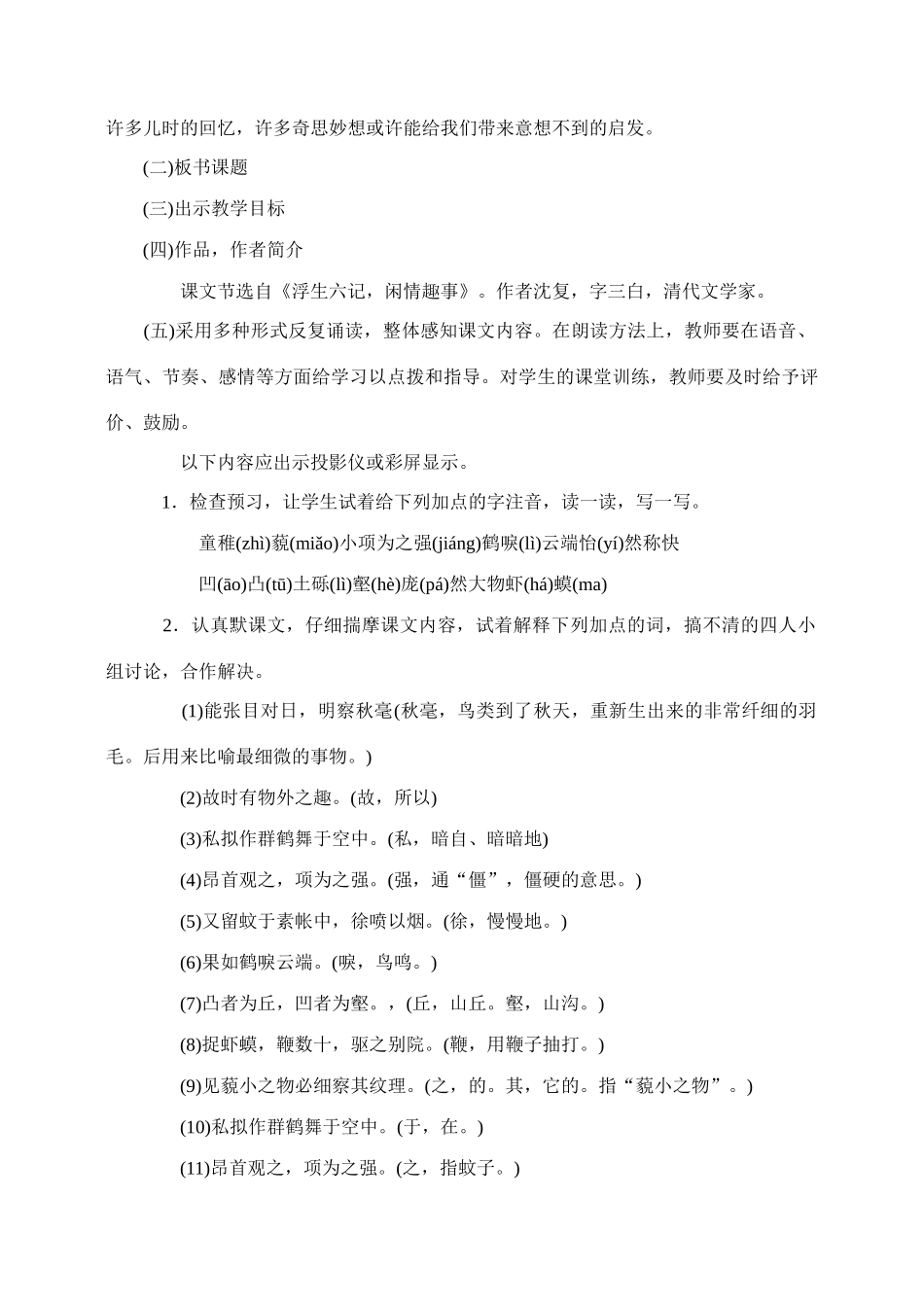 许多儿时的回忆，许多奇思妙想或许能给我们带来意想不到的启发。

(二)板书课题

(三)出示教学目标

(四)作品，作者简介

课文节选自《浮生六记，闲情趣事》。作者沈复，字三白，清代文学家。

(五)采用多种形式反复诵读，整体感知课文内容。在朗读方法上，教师要在语音、语气、节奏、感情等方面给学习以点拨和指导。对学生的课堂训练，教师要及时给予评价、鼓励。

以下内容应出示投影仪或彩屏显示。

1．检查预习，让学生试着给下列加点的字注音，读一读，写一写。

童稚(zhì)藐(miǎo)小项为之强(jiáng)鹤唳(lì)云端怡(yí)然称快

凹(āo)凸(tū)土砾(lì)壑(hè)庞(pá)然大物虾(há)蟆(ma)

2．认真默课文，仔细揣摩课文内容，试着解释下列加点的词，搞不清的四人小组讨论，合作解决。

(1)能张目对日，明察秋毫(秋毫，鸟类到了秋天，重新生出来的非常纤细的羽毛。后用来比喻最细微的事物。)

(2)故时有物外之趣。(故，所以)

(3)私拟作群鹤舞于空中。(私，暗自、暗暗地)

(4)昂首观之，项为之强。(强，通“僵”，僵硬的意思。)

(5)又留蚊于素帐中，徐喷以烟。(徐，慢慢地。)

(6)果如鹤唳云端。(唳，鸟鸣。)

(7)凸者为丘，凹者为壑。，(丘，山丘。壑，山沟。)

(8)捉虾蟆，鞭数十，驱之别院。(鞭，用鞭子抽打。)

(9)见藐小之物必细察其纹理。(之，的。其，它的。指“藐小之物”。)

(10)私拟作群鹤舞于空中。(于，在。)

(11)昂首观之，项为之强。(之，指蚊子。)